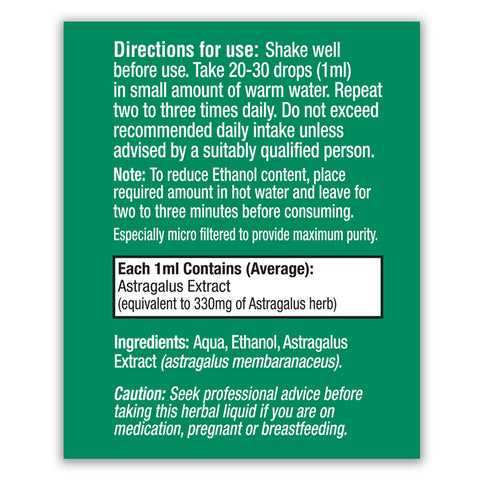 Directions for use: Shake well before use. Take 20-30 drops (1ml) in small amount of warm water. Repeat two to three times daily. Do not exceed recommended daily intake unless advised by a suitably qualified person.

Note: To reduce Ethanol content, place required amount in hot water and leave for two to three minutes before consuming.

Especially micro filtered to provide maximum purity.

Each 1ml Contains (Average):
Astragalus Extract
(equivalent to 330mg of Astragalus herb)

Ingredients: Aqua, Ethanol, Astragalus Extract (astragalus membaranaceus).

Caution: Seek professional advice before taking this herbal liquid if you are on medication, pregnant or breastfeeding.